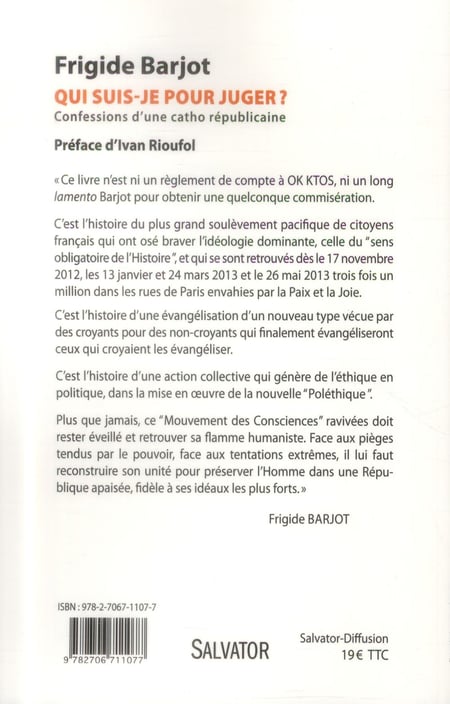 Frigide Barjot

QUI SUIS-JE POUR JUGER ?

Confessions d'une catho républicaine

Préface d'Ivan Rioufol

« Ce livre n'est ni un règlement de compte à OK KTOS, ni un long lamento Barjot pour obtenir une quelconque commisération.

C'est l'histoire du plus grand soulèvement pacifique de citoyens français qui ont osé braver l'idéologie dominante, celle du "sens obligatoire de l'Histoire", et qui se sont retrouvés dès le 17 novembre 2012, les 13 janvier et 24 mars 2013 et le 26 mai 2013 trois fois un million dans les rues de Paris envahies par la Paix et la Joie.

C'est l'histoire d'une évangélisation d'un nouveau type vécue par des croyants pour des non-croyants qui finalement évangéliseront ceux qui croyaient les évangéliser.

C'est l'histoire d'une action collective qui génère de l'éthique en politique, dans la mise en œuvre de la nouvelle "Poléthique".

Plus que jamais, ce "Mouvement des Consciences" ravivées doit rester éveillé et retrouver sa flamme humaniste. Face aux pièges tendus par le pouvoir, face aux tentations extrêmes, il lui faut reconstruire son unité pour préserver l'Homme dans une République apaisée, fidèle à ses idéaux les plus forts. »

Frigide BARJOT

ISBN : 978-2-7067-1107-7

9 782706 711077

SALVATOR

Salvator-Diffusion
19€ TTC